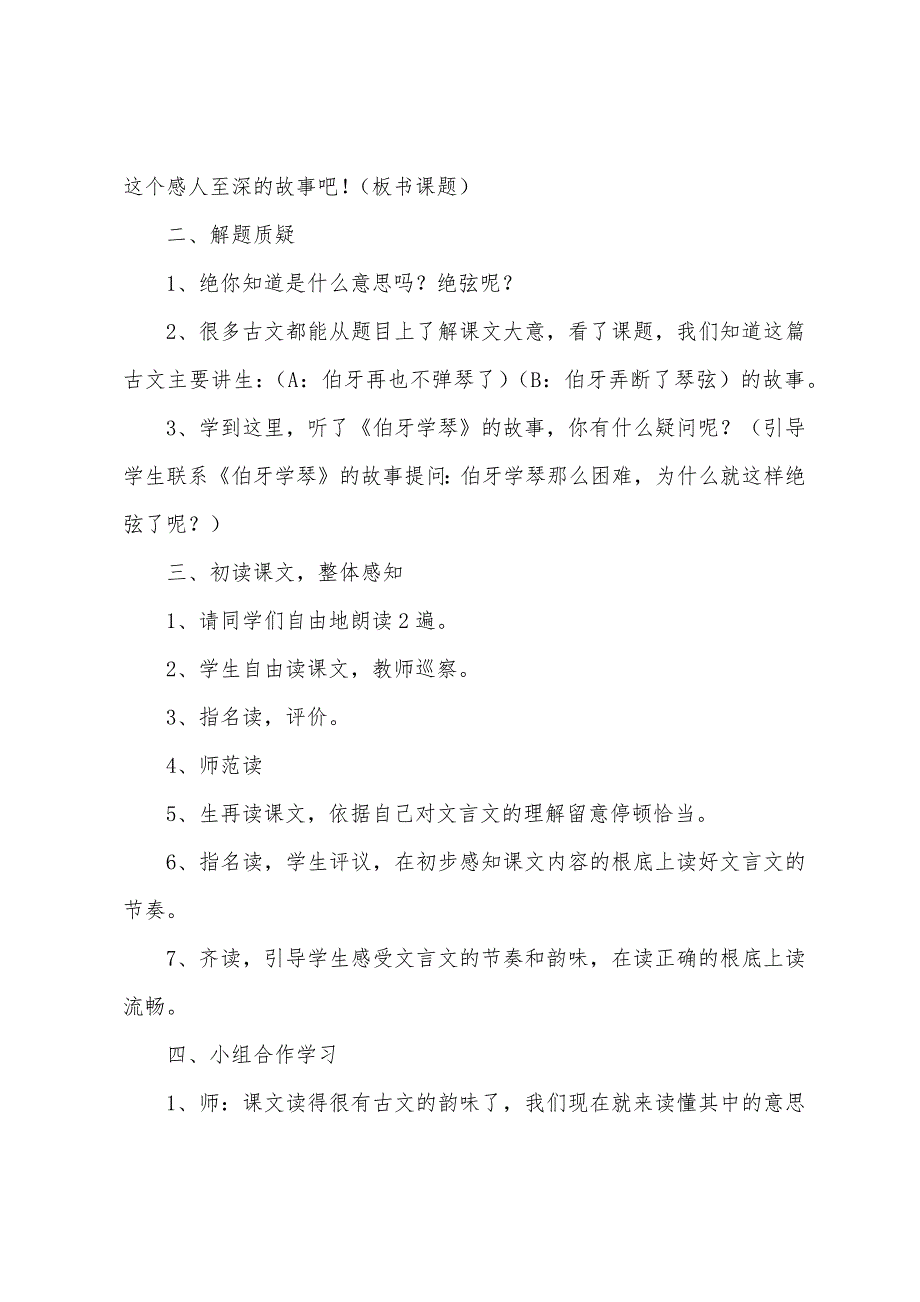 这个感人至深的故事吧！（板书课题）

二、解题质疑

1、绝你知道是什么意思吗？绝弦呢？

2、很多古文都能从题目上了解课文大意，看了课题，我们知道这篇古文主要讲生：（A：伯牙再也不弹琴了）（B：伯牙弄断了琴弦）的故事。

3、学到这里，听了《伯牙学琴》的故事，你有什么疑问呢？（引导学生联系《伯牙学琴》的故事提问：伯牙学琴那么困难，为什么就这样绝弦了呢？）

三、初读课文，整体感知

1、请同学们自由地朗读2遍。

2、学生自由读课文，教师巡察。

3、指名读，评价。

4、师范读

5、生再读课文，依据自己对文言文的理解留意停顿恰当。

6、指名读，学生评议，在初步感知课文内容的根底上读好文言文的节奏。

7、齐读，引导学生感受文言文的节奏和韵味，在读正确的根底上读流畅。

四、小组合作学习

1、师：课文读得很有古文的韵味了，我们现在就来读懂其中的意思